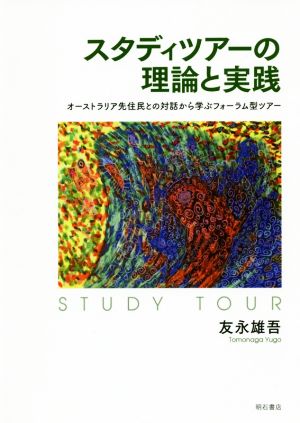 スタディツアーの
理論と実践

オーストラリア先住民との対話から学ぶフォーラム型ツアー

STUDY TOUR

友永雄吾
Tomonaga Yugo

明石書店